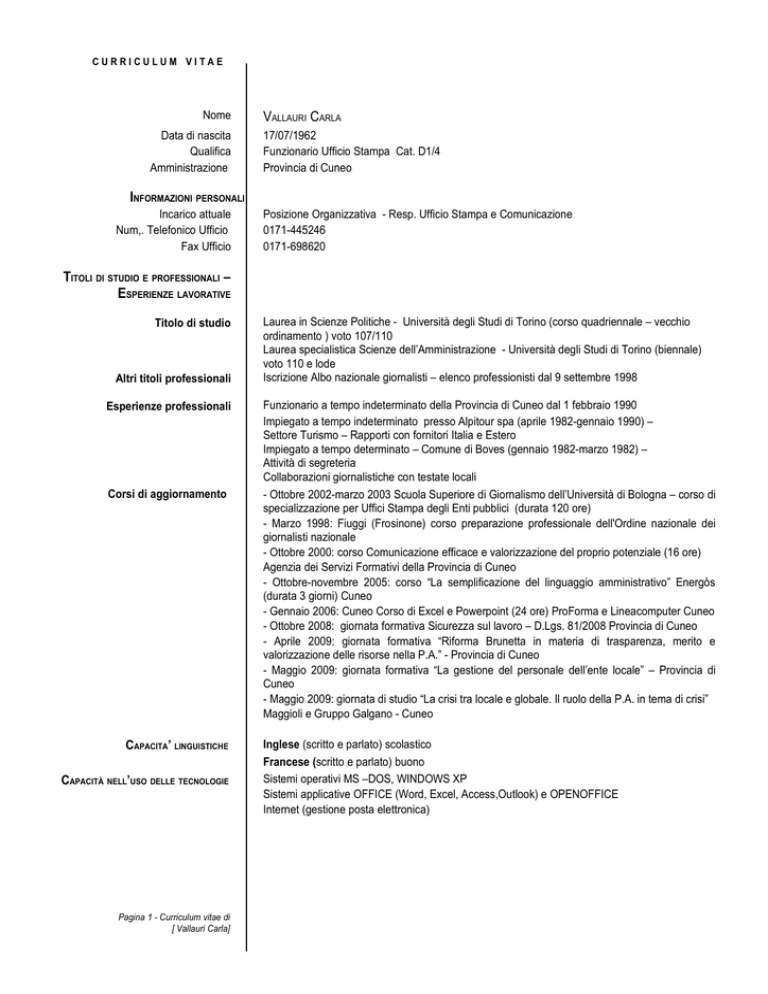 CURRICULUM VITAE

Nome
VALLAURI CARLA
Data di nascita
17/07/1962
Qualifica
Funzionario Ufficio Stampa Cat. D1/4
Amministrazione
Provincia di Cuneo

INFORMAZIONI PERSONALI
Incarico attuale
Posizione Organizzativa - Resp. Ufficio Stampa e Comunicazione
Num,. Telefonico Ufficio
0171-445246
Fax Ufficio
0171-698620

TITOLI DI STUDIO E PROFESSIONALI – ESPERIENZE LAVORATIVE

Titolo di studio
Laurea in Scienze Politiche - Università degli Studi di Torino (corso quadriennale – vecchio ordinamento ) voto 107/110
Laurea specialistica Scienze dell'Amministrazione - Università degli Studi di Torino (biennale) voto 110 e lode

Altri titoli professionali
Iscrizione Albo nazionale giornalisti – elenco professionisti dal 9 settembre 1998

Esperienze professionali
Funzionario a tempo indeterminato della Provincia di Cuneo dal 1 febbraio 1990
Impiegato a tempo indeterminato presso Alpitour spa (aprile 1982-gennaio 1990) – Settore Turismo – Rapporti con fornitori Italia e Estero
Impiegato a tempo determinato – Comune di Boves (gennaio 1982-marzo 1982) – Attività di segreteria
Collaborazioni giornalistiche con testate locali

Corsi di aggiornamento
- Ottobre 2002-marzo 2003 Scuola Superiore di Giornalismo dell'Università di Bologna – corso di specializzazione per Uffici Stampa degli Enti pubblici (durata 120 ore)
- Marzo 1998: Fiuggi (Frosinone) corso preparazione professionale dell'Ordine nazionale dei giornalisti nazionale
- Ottobre 2000: corso Comunicazione efficace e valorizzazione del proprio potenziale (16 ore) Agenzia dei Servizi Formativi della Provincia di Cuneo
- Ottobre-novembre 2005: corso "La semplificazione del linguaggio amministrativo" Energòs (durata 3 giorni) Cuneo
- Gennaio 2006: Cuneo Corso di Excel e Powerpoint (24 ore) ProForma e Lineacomputer Cuneo
- Ottobre 2008: giornata formativa Sicurezza sul lavoro – D.Lgs. 81/2008 Provincia di Cuneo
- Aprile 2009: giornata formativa "Riforma Brunetta in materia di trasparenza, merito e valorizzazione delle risorse nella P.A." - Provincia di Cuneo
- Maggio 2009: giornata formativa "La gestione del personale dell'ente locale" – Provincia di Cuneo
- Maggio 2009: giornata di studio "La crisi tra locale e globale. Il ruolo della P.A. in tema di crisi" Maggioli e Gruppo Galgano - Cuneo

CAPACITA' LINGUISTICHE
Inglese (scritto e parlato) scolastico
Francese (scritto e parlato) buono

CAPACITÀ NELL'USO DELLE TECNOLOGIE
Sistemi operativi MS –DOS, WINDOWS XP
Sistemi applicative OFFICE (Word, Excel, Access,Outlook) e OPENOFFICE
Internet (gestione posta elettronica)

Pagina 1 - Curriculum vitae di [ Vallauri Carla]